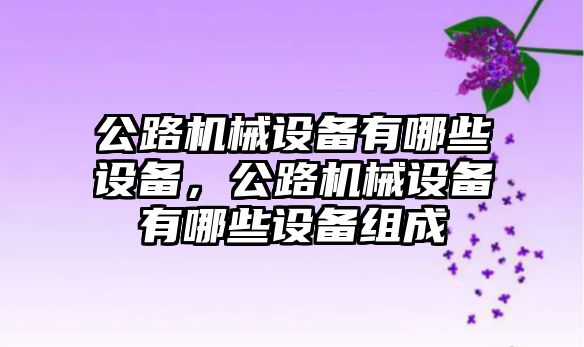 公路机械设备有哪些设备，公路机械设备有哪些设备组成